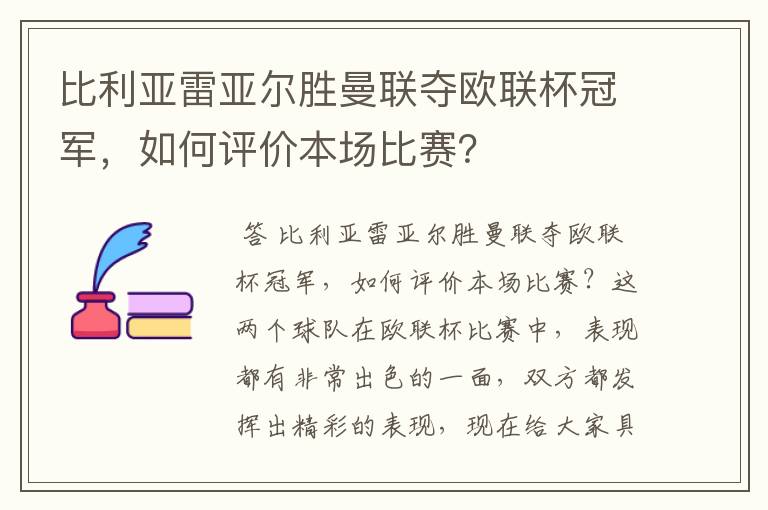 比利亚雷亚尔胜曼联夺欧联杯冠军，如何评价本场比赛？

答 比利亚雷亚尔胜曼联夺欧联杯冠军，如何评价本场比赛？这两个球队在欧联杯比赛中，表现都有非常出色的一面，双方都发挥出精彩的表现，现在给大家具